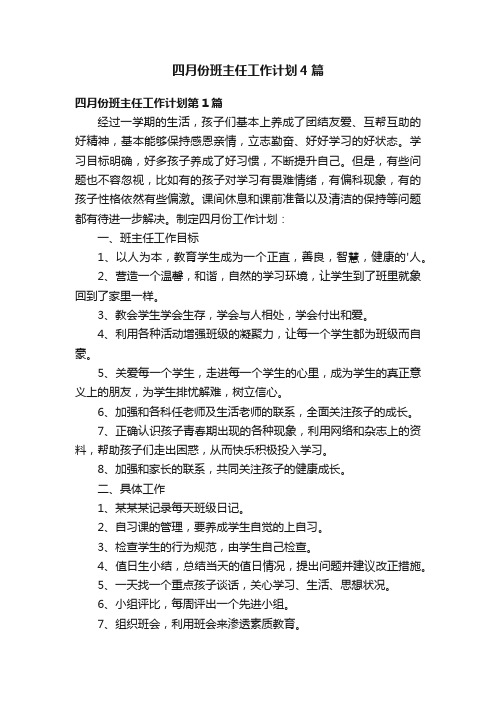 四月份班主任工作计划4篇

四月份班主任工作计划第1篇

经过一学期的生活，孩子们基本上养成了团结友爱、互帮互助的好精神，基本能够保持感恩亲情，立志勤奋、好好学习的好状态。学习目标明确，好多孩子养成了好习惯，不断提升自己。但是，有些问题也不容忽视，比如有的孩子对学习有畏难情绪，有偏科现象，有的孩子性格依然有些偏激。课间休息和课前准备以及清洁的保持等问题都有待进一步解决。制定四月份工作计划：

一、班主任工作目标

1、以人为本，教育学生成为一个正直，善良，智慧，健康的'人。

2、营造一个温馨，和谐，自然的学习环境，让学生到了班里就象回到了家里一样。

3、教会学生学会生存，学会与人相处，学会付出和爱。

4、利用各种活动增强班级的凝聚力，让每一个学生都为班级而自豪。

5、关爱每一个学生，走进每一个学生的心里，成为学生的真正意义上的朋友，为学生排忧解难，树立信心。

6、加强和各科任老师及生活老师的联系，全面关注孩子的成长。

7、正确认识孩子青春期出现的各种现象，利用网络和杂志上的资料，帮助孩子们走出困惑，从而快乐积极投入学习。

8、加强和家长的联系，共同关注孩子的健康成长。

二、具体工作

1、某某某记录每天班级日记。

2、自习课的管理，要养成学生自觉的上自习。

3、检查学生的行为规范，由学生自己检查。

4、值日生小结，总结当天的值日情况，提出问题并建议改正措施。

5、一天找一个重点孩子谈话，关心学习、生活、思想状况。

6、小组评比，每周评出一个先进小组。

7、组织班会，利用班会来渗透素质教育。